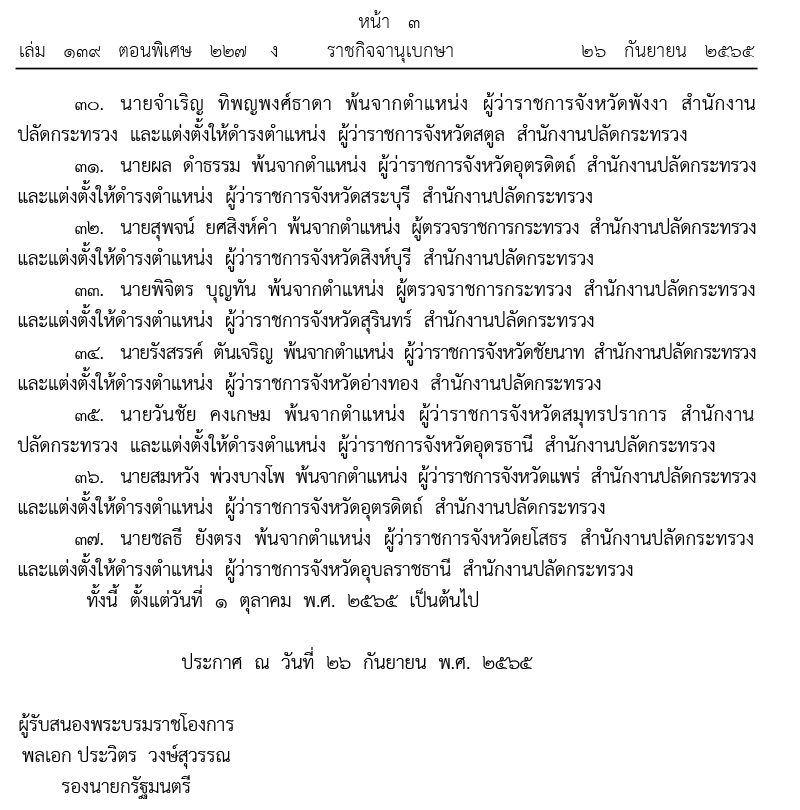 หน้า ๓
เล่ม ๑๓๙ ตอนพิเศษ ๒๒๗ ง ราชกิจจานุเบกษา ๒๖ กันยายน ๒๕๖๕

๓๐. นายจำเริญ ทิพญพงศ์ธาดา พ้นจากตำแหน่ง ผู้ว่าราชการจังหวัดพังงา สำนักงานปลัดกระทรวง และแต่งตั้งให้ดำรงตำแหน่ง ผู้ว่าราชการจังหวัดสตูล สำนักงานปลัดกระทรวง

๓๑. นายผล ดำธรรม พ้นจากตำแหน่ง ผู้ว่าราชการจังหวัดอุตรดิตถ์ สำนักงานปลัดกระทรวง และแต่งตั้งให้ดำรงตำแหน่ง ผู้ว่าราชการจังหวัดสระบุรี สำนักงานปลัดกระทรวง

๓๒. นายสุพจน์ ยศสิงห์คำ พ้นจากตำแหน่ง ผู้ตรวจราชการกระทรวง สำนักงานปลัดกระทรวง และแต่งตั้งให้ดำรงตำแหน่ง ผู้ว่าราชการจังหวัดสิงห์บุรี สำนักงานปลัดกระทรวง

๓๓. นายพิจิตร บุญทัน พ้นจากตำแหน่ง ผู้ตรวจราชการกระทรวง สำนักงานปลัดกระทรวง และแต่งตั้งให้ดำรงตำแหน่ง ผู้ว่าราชการจังหวัดสุรินทร์ สำนักงานปลัดกระทรวง

๓๔. นายรังสรรค์ ตันเจริญ พ้นจากตำแหน่ง ผู้ว่าราชการจังหวัดชัยนาท สำนักงานปลัดกระทรวง และแต่งตั้งให้ดำรงตำแหน่ง ผู้ว่าราชการจังหวัดอ่างทอง สำนักงานปลัดกระทรวง

๓๕. นายวันชัย คงเกษม พ้นจากตำแหน่ง ผู้ว่าราชการจังหวัดสมุทรปราการ สำนักงานปลัดกระทรวง และแต่งตั้งให้ดำรงตำแหน่ง ผู้ว่าราชการจังหวัดอุดรธานี สำนักงานปลัดกระทรวง

๓๖. นายสมหวัง พ่วงบางโพ พ้นจากตำแหน่ง ผู้ว่าราชการจังหวัดแพร่ สำนักงานปลัดกระทรวง และแต่งตั้งให้ดำรงตำแหน่ง ผู้ว่าราชการจังหวัดอุตรดิตถ์ สำนักงานปลัดกระทรวง

๓๗. นายชลธี ยังตรง พ้นจากตำแหน่ง ผู้ว่าราชการจังหวัดยโสธร สำนักงานปลัดกระทรวง และแต่งตั้งให้ดำรงตำแหน่ง ผู้ว่าราชการจังหวัดอุบลราชธานี สำนักงานปลัดกระทรวง

ทั้งนี้ ตั้งแต่วันที่ ๑ ตุลาคม พ.ศ. ๒๕๖๕ เป็นต้นไป

ประกาศ ณ วันที่ ๒๖ กันยายน พ.ศ. ๒๕๖๕

ผู้รับสนองพระบรมราชโองการ
พลเอก ประวิตร วงษ์สุวรรณ
รองนายกรัฐมนตรี